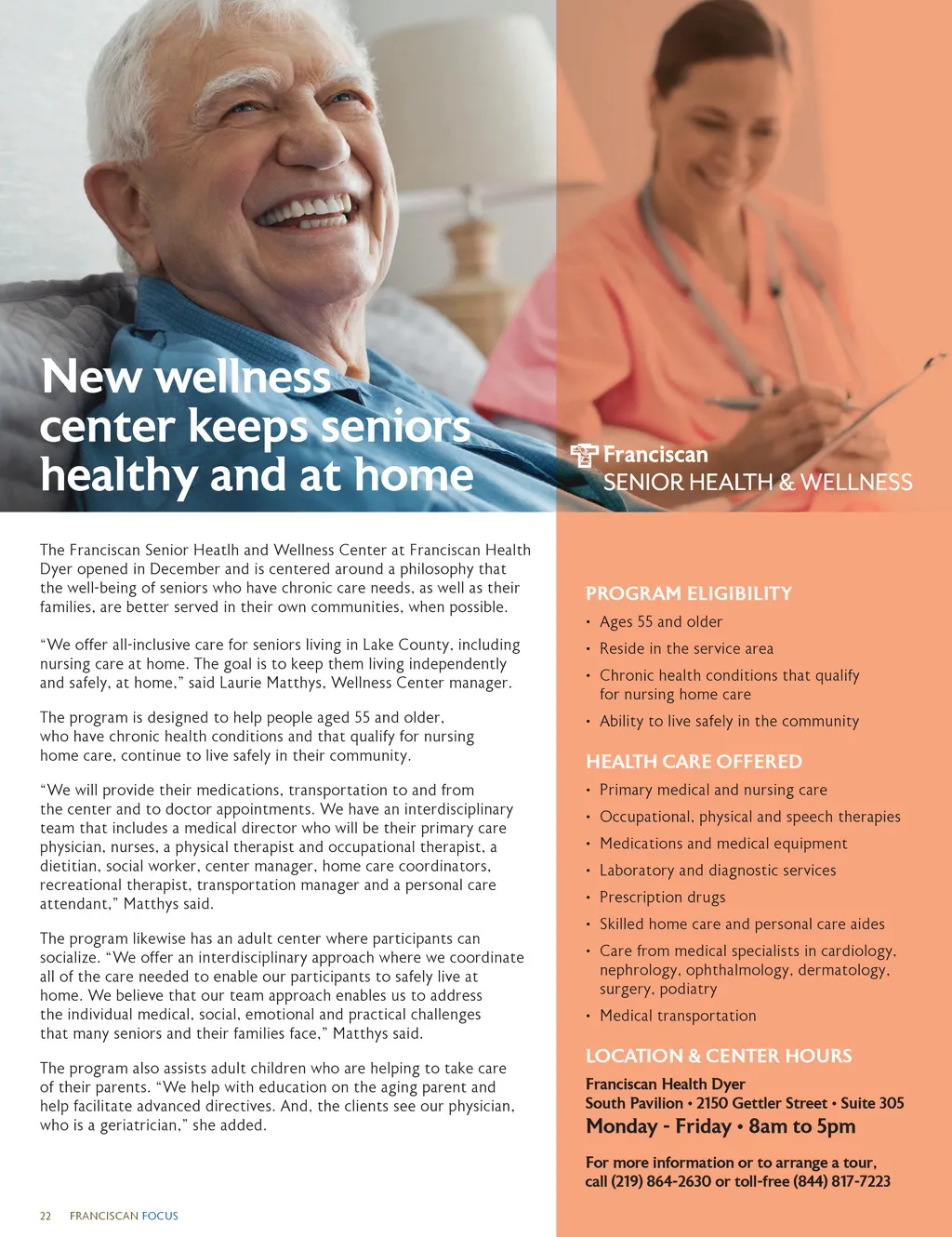 New wellness center keeps seniors healthy and at home

Franciscan
SENIOR HEALTH & WELLNESS

The Franciscan Senior Heatlh and Wellness Center at Franciscan Health Dyer opened in December and is centered around a philosophy that the well-being of seniors who have chronic care needs, as well as their families, are better served in their own communities, when possible.

"We offer all-inclusive care for seniors living in Lake County, including nursing care at home. The goal is to keep them living independently and safely, at home," said Laurie Matthys, Wellness Center manager.

The program is designed to help people aged 55 and older, who have chronic health conditions and that qualify for nursing home care, continue to live safely in their community.

"We will provide their medications, transportation to and from the center and to doctor appointments. We have an interdisciplinary team that includes a medical director who will be their primary care physician, nurses, a physical therapist and occupational therapist, a dietitian, social worker, center manager, home care coordinators, recreational therapist, transportation manager and a personal care attendant," Matthys said.

The program likewise has an adult center where participants can socialize. "We offer an interdisciplinary approach where we coordinate all of the care needed to enable our participants to safely live at home. We believe that our team approach enables us to address the individual medical, social, emotional and practical challenges that many seniors and their families face," Matthys said.

The program also assists adult children who are helping to take care of their parents. "We help with education on the aging parent and help facilitate advanced directives. And, the clients see our physician, who is a geriatrician," she added.

PROGRAM ELIGIBILITY
• Ages 55 and older
• Reside in the service area
• Chronic health conditions that qualify for nursing home care
• Ability to live safely in the community

HEALTH CARE OFFERED
• Primary medical and nursing care
• Occupational, physical and speech therapies
• Medications and medical equipment
• Laboratory and diagnostic services
• Prescription drugs
• Skilled home care and personal care aides
• Care from medical specialists in cardiology, nephrology, ophthalmology, dermatology, surgery, podiatry
• Medical transportation

LOCATION & CENTER HOURS
Franciscan Health Dyer
South Pavilion • 2150 Gettler Street • Suite 305
Monday - Friday • 8am to 5pm

For more information or to arrange a tour, call (219) 864-2630 or toll-free (844) 817-7223

22 FRANCISCAN FOCUS